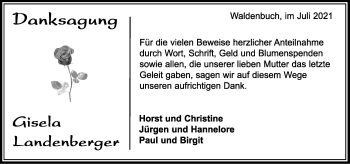 Danksagung

Gisela
Landenberger

Waldenbuch, im Juli 2021

Für die vielen Beweise herzlicher Anteilnahme durch Wort, Schrift, Geld und Blumenspenden sowie allen, die unserer lieben Mutter das letzte Geleit gaben, sagen wir auf diesem Wege unseren aufrichtigen Dank.

Horst und Christine
Jürgen und Hannelore
Paul und Birgit